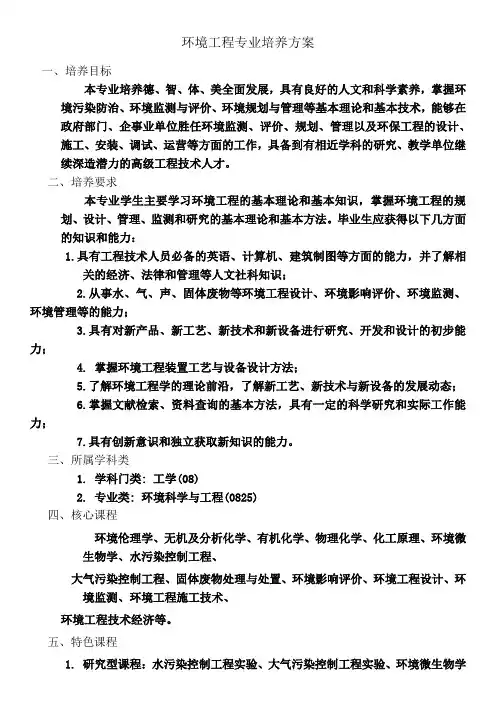 环境工程专业培养方案

一、培养目标

本专业培养德、智、体、美全面发展，具有良好的人文和科学素养，掌握环境污染防治、环境监测与评价、环境规划与管理等基本理论和基本技术，能够在政府部门、企事业单位胜任环境监测、评价、规划、管理以及环保工程的设计、施工、安装、调试、运营等方面的工作，具备到有相近学科的研究、教学单位继续深造潜力的高级工程技术人才。

二、培养要求

本专业学生主要学习环境工程的基本理论和基本知识，掌握环境工程的规划、设计、管理、监测和研究的基本理论和基本方法。毕业生应获得以下几方面的知识和能力：

1.具有工程技术人员必备的英语、计算机、建筑制图等方面的能力，并了解相关的经济、法律和管理等人文社科知识；

2.从事水、气、声、固体废物等环境工程设计、环境影响评价、环境监测、环境管理等的能力；

3.具有对新产品、新工艺、新技术和新设备进行研究、开发和设计的初步能力；

4. 掌握环境工程装置工艺与设备设计方法；

5.了解环境工程学的理论前沿，了解新工艺、新技术与新设备的发展动态；

6.掌握文献检索、资料查询的基本方法，具有一定的科学研究和实际工作能力；

7.具有创新意识和独立获取新知识的能力。

三、所属学科类

1. 学科门类：工学(08)

2. 专业类：环境科学与工程(0825)

四、核心课程

环境伦理学、无机及分析化学、有机化学、物理化学、化工原理、环境微生物学、水污染控制工程、

大气污染控制工程、固体废物处理与处置、环境影响评价、环境工程设计、环境监测、环境工程施工技术、

环境工程技术经济等。

五、特色课程

1. 研究型课程：水污染控制工程实验、大气污染控制工程实验、环境微生物学